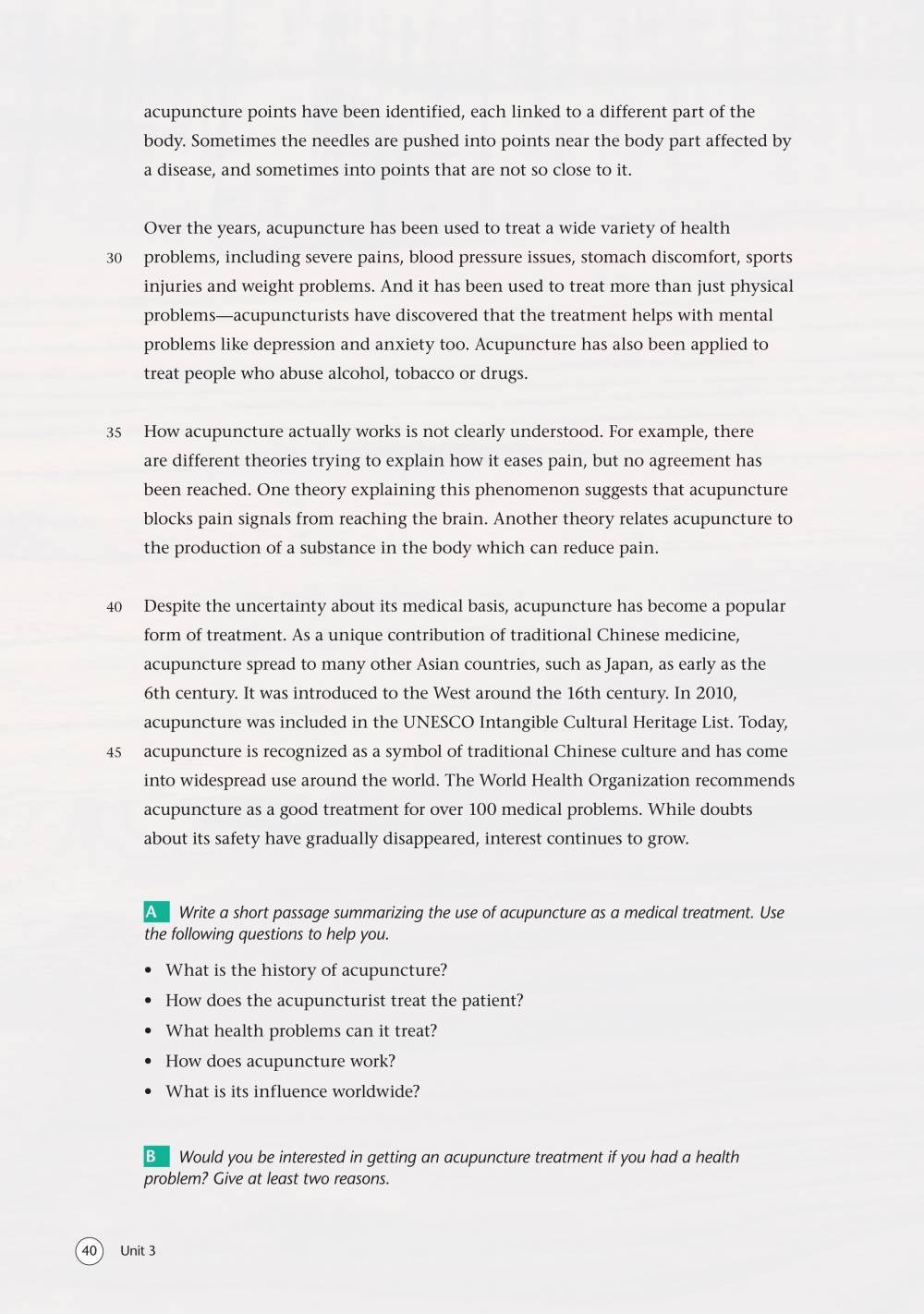 acupuncture points have been identified, each linked to a different part of the body. Sometimes the needles are pushed into points near the body part affected by a disease, and sometimes into points that are not so close to it.

Over the years, acupuncture has been used to treat a wide variety of health
30 problems, including severe pains, blood pressure issues, stomach discomfort, sports injuries and weight problems. And it has been used to treat more than just physical problems—acupuncturists have discovered that the treatment helps with mental problems like depression and anxiety too. Acupuncture has also been applied to treat people who abuse alcohol, tobacco or drugs.

35 How acupuncture actually works is not clearly understood. For example, there are different theories trying to explain how it eases pain, but no agreement has been reached. One theory explaining this phenomenon suggests that acupuncture blocks pain signals from reaching the brain. Another theory relates acupuncture to the production of a substance in the body which can reduce pain.

40 Despite the uncertainty about its medical basis, acupuncture has become a popular form of treatment. As a unique contribution of traditional Chinese medicine, acupuncture spread to many other Asian countries, such as Japan, as early as the 6th century. It was introduced to the West around the 16th century. In 2010, acupuncture was included in the UNESCO Intangible Cultural Heritage List. Today,
45 acupuncture is recognized as a symbol of traditional Chinese culture and has come into widespread use around the world. The World Health Organization recommends acupuncture as a good treatment for over 100 medical problems. While doubts about its safety have gradually disappeared, interest continues to grow.

A Write a short passage summarizing the use of acupuncture as a medical treatment. Use the following questions to help you.

• What is the history of acupuncture?
• How does the acupuncturist treat the patient?
• What health problems can it treat?
• How does acupuncture work?
• What is its influence worldwide?

B Would you be interested in getting an acupuncture treatment if you had a health problem? Give at least two reasons.

40 Unit 3